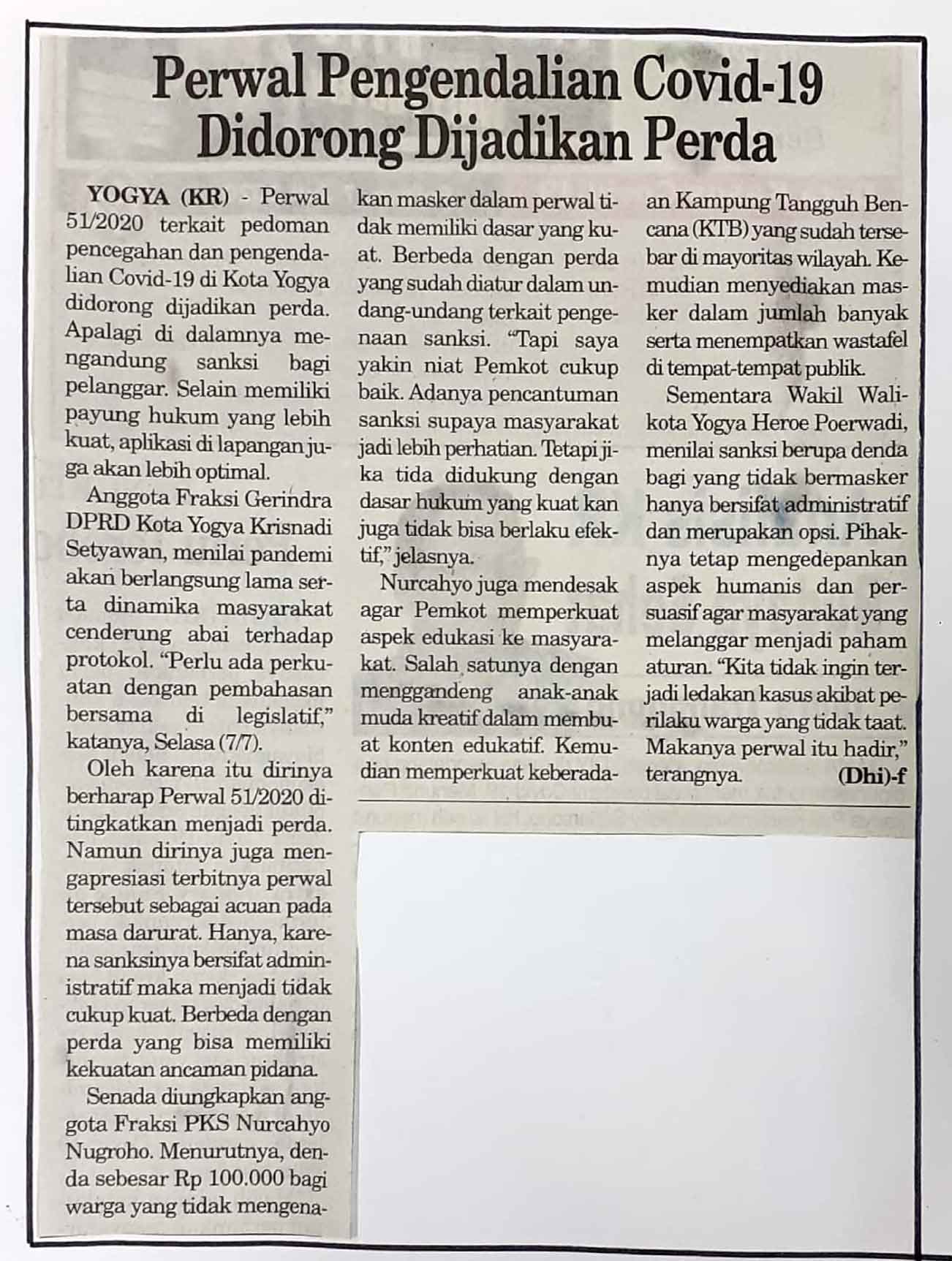 Perwal Pengendalian Covid-19 Didorong Dijadikan Perda

YOGYA (KR) - Perwal 51/2020 terkait pedoman pencegahan dan pengendalian Covid-19 di Kota Yogya didorong dijadikan perda. Apalagi di dalamnya mengandung sanksi bagi pelanggar. Selain memiliki payung hukum yang lebih kuat, aplikasi di lapangan juga akan lebih optimal.

Anggota Fraksi Gerindra DPRD Kota Yogya Krisnadi Setyawan, menilai pandemi akan berlangsung lama serta dinamika masyarakat cenderung abai terhadap protokol. "Perlu ada perkuatan dengan pembahasan bersama di legislatif," katanya, Selasa (7/7).

Oleh karena itu dirinya berharap Perwal 51/2020 ditingkatkan menjadi perda. Namun dirinya juga mengapresiasi terbitnya perwal tersebut sebagai acuan pada masa darurat. Hanya, karena sanksinya bersifat administratif maka menjadi tidak cukup kuat. Berbeda dengan perda yang bisa memiliki kekuatan ancaman pidana.

Senada diungkapkan anggota Fraksi PKS Nurcahyo Nugroho. Menurutnya, denda sebesar Rp 100.000 bagi warga yang tidak mengenakan masker dalam perwal tidak memiliki dasar yang kuat. Berbeda dengan perda yang sudah diatur dalam undang-undang terkait pengenaan sanksi. "Tapi saya yakin niat Pemkot cukup baik. Adanya pencantuman sanksi supaya masyarakat jadi lebih perhatian. Tetapi jika tida didukung dengan dasar hukum yang kuat kan juga tidak bisa berlaku efektif," jelasnya.

Nurcahyo juga mendesak agar Pemkot memperkuat aspek edukasi ke masyarakat. Salah satunya dengan menggandeng anak-anak muda kreatif dalam membuat konten edukatif. Kemudian memperkuat keberadaan Kampung Tangguh Bencana (KTB) yang sudah tersebar di mayoritas wilayah. Kemudian menyediakan masker dalam jumlah banyak serta menempatkan wastafel di tempat-tempat publik.

Sementara Wakil Walikota Yogya Heroe Poerwadi, menilai sanksi berupa denda bagi yang tidak bermasker hanya bersifat administratif dan merupakan opsi. Pihaknya tetap mengedepankan aspek humanis dan persuasif agar masyarakat yang melanggar menjadi paham aturan. "Kita tidak ingin terjadi ledakan kasus akibat perilaku warga yang tidak taat. Makanya perwal itu hadir," terangnya. (Dhi)-f